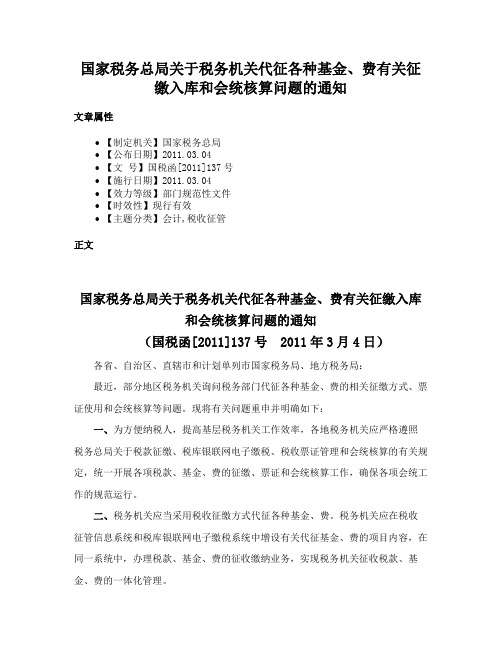 国家税务总局关于税务机关代征各种基金、费有关征缴入库和会统核算问题的通知

文章属性

- 【制定机关】国家税务总局
- 【公布日期】2011.03.04
- 【文　号】国税函[2011]137号
- 【施行日期】2011.03.04
- 【效力等级】部门规范性文件
- 【时效性】现行有效
- 【主题分类】会计,税收征管

正文

国家税务总局关于税务机关代征各种基金、费有关征缴入库和会统核算问题的通知
（国税函[2011]137号　2011年3月4日）

各省、自治区、直辖市和计划单列市国家税务局、地方税务局：

最近，部分地区税务机关询问税务部门代征各种基金、费的相关征缴方式、票证使用和会统核算等问题。现将有关问题重申并明确如下：

一、为方便纳税人，提高基层税务机关工作效率，各地税务机关应严格遵照税务总局关于税款征缴、税库银联网电子缴税、税收票证管理和会统核算的有关规定，统一开展各项税款、基金、费的征缴、票证和会统核算工作，确保各项会统工作的规范运行。

二、税务机关应当采用税收征缴方式代征各种基金、费。税务机关应在税收征管信息系统和税库银联网电子缴税系统中增设有关代征基金、费的项目内容，在同一系统中，办理税款、基金、费的征收缴纳业务，实现税务机关征收税款、基金、费的一体化管理。